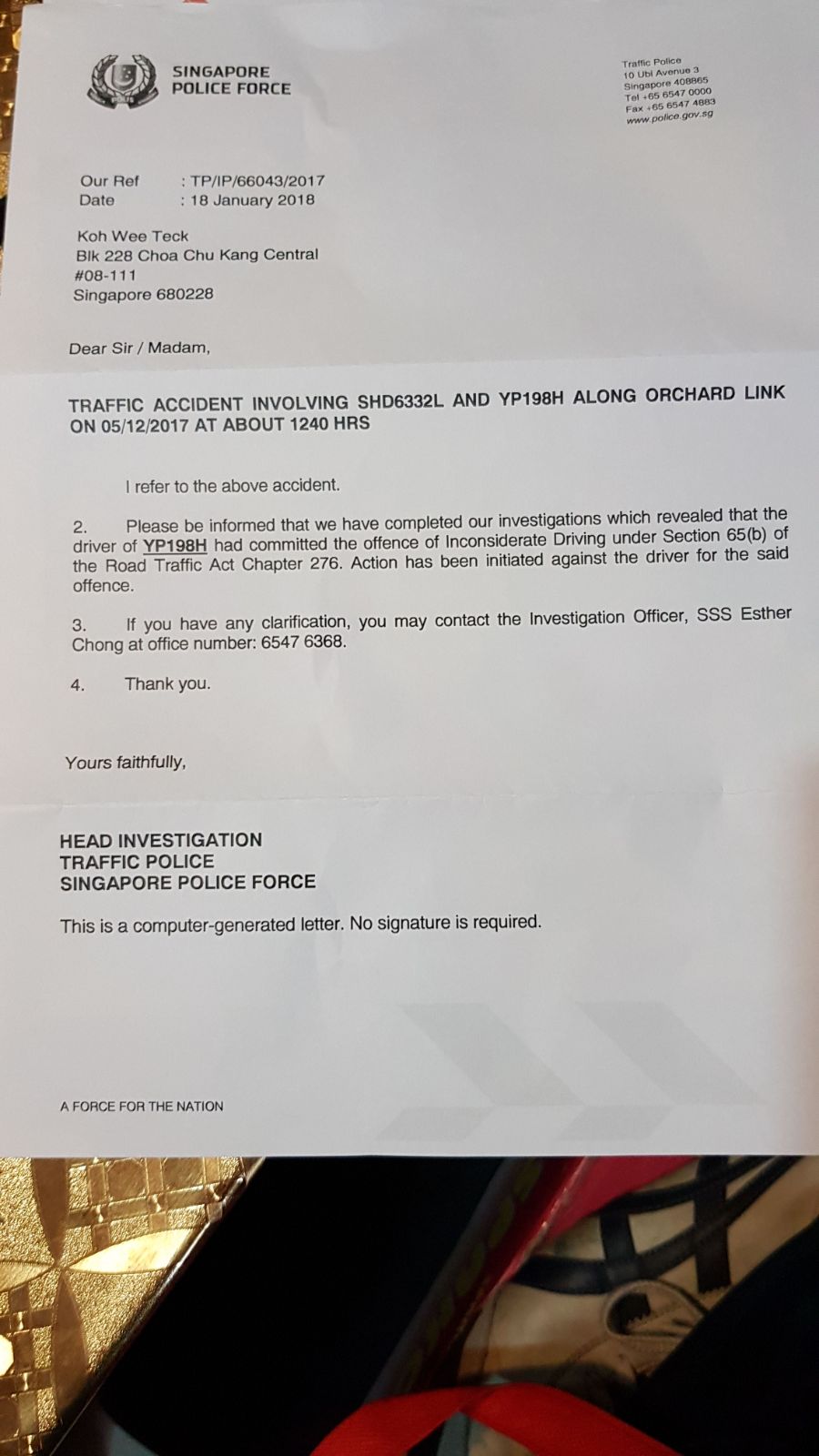 SINGAPORE
POLICE FORCE

Traffic Police
10 Ubi Avenue 3
Singapore 408865
Tel +65 6547 0000
Fax +65 6547 4883
www.police.gov.sg

Our Ref : TP/IP/66043/2017
Date : 18 January 2018

Koh Wee Teck
Blk 228 Choa Chu Kang Central
#08-111
Singapore 680228

Dear Sir / Madam,

TRAFFIC ACCIDENT INVOLVING SHD6332L AND YP198H ALONG ORCHARD LINK ON 05/12/2017 AT ABOUT 1240 HRS

I refer to the above accident.

2. Please be informed that we have completed our investigations which revealed that the driver of YP198H had committed the offence of Inconsiderate Driving under Section 65(b) of the Road Traffic Act Chapter 276. Action has been initiated against the driver for the said offence.

3. If you have any clarification, you may contact the Investigation Officer, SSS Esther Chong at office number: 6547 6368.

4. Thank you.

Yours faithfully,

HEAD INVESTIGATION
TRAFFIC POLICE
SINGAPORE POLICE FORCE

This is a computer-generated letter. No signature is required.

A FORCE FOR THE NATION